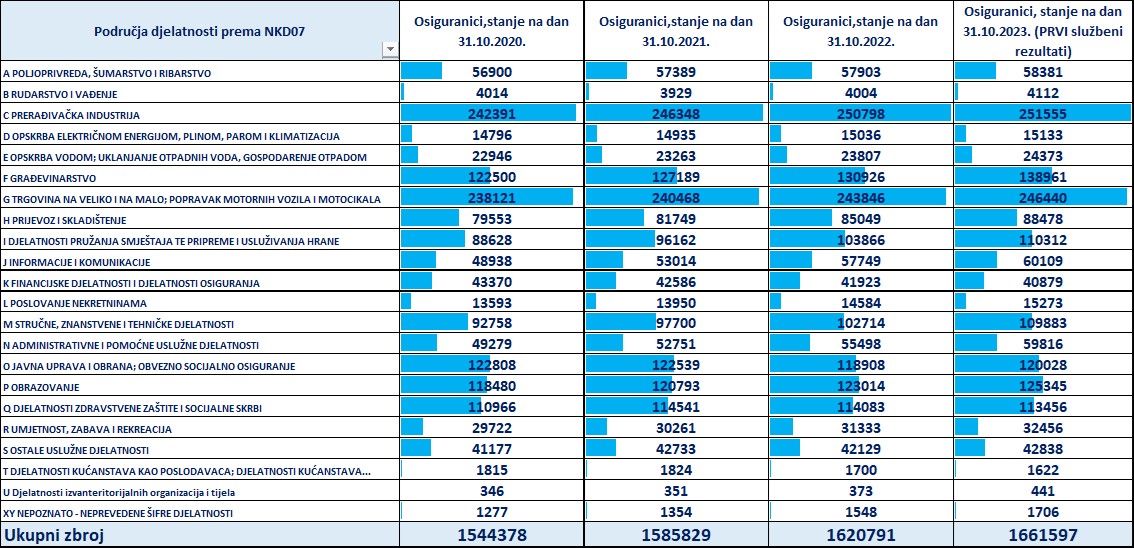 | Područja djelatnosti prema NKD07 | Osiguranici,stanje na dan 31.10.2020. | Osiguranici,stanje na dan 31.10.2021. | Osiguranici,stanje na dan 31.10.2022. | Osiguranici, stanje na dan 31.10.2023. (PRVI službeni rezultati) |
|---|---|---|---|---|
| A POLJOPRIVREDA, ŠUMARSTVO I RIBARSTVO | 56900 | 57389 | 57903 | 58381 |
| B RUDARSTVO I VAĐENJE | 4014 | 3929 | 4004 | 4112 |
| C PRERAĐIVAČKA INDUSTRIJA | 242391 | 246348 | 250798 | 251555 |
| D OPSKRBA ELEKTRIČNOM ENERGIJOM, PLINOM, PAROM I KLIMATIZACIJA | 14796 | 14935 | 15036 | 15133 |
| E OPSKRBA VODOM; UKLANJANJE OTPADNIH VODA, GOSPODARENJE OTPADOM | 22946 | 23263 | 23807 | 24373 |
| F GRAĐEVINARSTVO | 122500 | 127189 | 130926 | 138961 |
| G TRGOVINA NA VELIKO I NA MALO; POPRAVAK MOTORNIH VOZILA I MOTOCIKALA | 238121 | 240468 | 243846 | 246440 |
| H PRIJEVOZ I SKLADIŠTENJE | 79553 | 81749 | 85049 | 88478 |
| I DJELATNOSTI PRUŽANJA SMJEŠTAJA TE PRIPREME I USLUŽIVANJA HRANE | 88628 | 96162 | 103866 | 110312 |
| J INFORMACIJE I KOMUNIKACIJE | 48938 | 53014 | 57749 | 60109 |
| K FINANCIJSKE DJELATNOSTI I DJELATNOSTI OSIGURANJA | 43370 | 42586 | 41923 | 40879 |
| L POSLOVANJE NEKRETNINAMA | 13593 | 13950 | 14584 | 15273 |
| M STRUČNE, ZNANSTVENE I TEHNIČKE DJELATNOSTI | 92758 | 97700 | 102714 | 109883 |
| N ADMINISTRATIVNE I POMOĆNE USLUŽNE DJELATNOSTI | 49279 | 52751 | 55498 | 59816 |
| O JAVNA UPRAVA I OBRANA; OBVEZNO SOCIJALNO OSIGURANJE | 122808 | 122539 | 118908 | 120028 |
| P OBRAZOVANJE | 118480 | 120793 | 123014 | 125345 |
| Q DJELATNOSTI ZDRAVSTVENE ZAŠTITE I SOCIJALNE SKRBI | 110966 | 114541 | 114083 | 113456 |
| R UMJETNOST, ZABAVA I REKREACIJA | 29722 | 30261 | 31333 | 32456 |
| S OSTALE USLUŽNE DJELATNOSTI | 41177 | 42733 | 42129 | 42838 |
| T DJELATNOSTI KUĆANSTAVA KAO POSLODAVACA; DJELATNOSTI KUĆANSTAVA... | 1815 | 1824 | 1700 | 1622 |
| U Djelatnosti izvanteritorijalnih organizacija i tijela | 346 | 351 | 373 | 441 |
| XY NEPOZNATO - NEPREVEDENE ŠIFRE DJELATNOSTI | 1277 | 1354 | 1548 | 1706 |
| Ukupni zbroj | 1544378 | 1585829 | 1620791 | 1661597 |